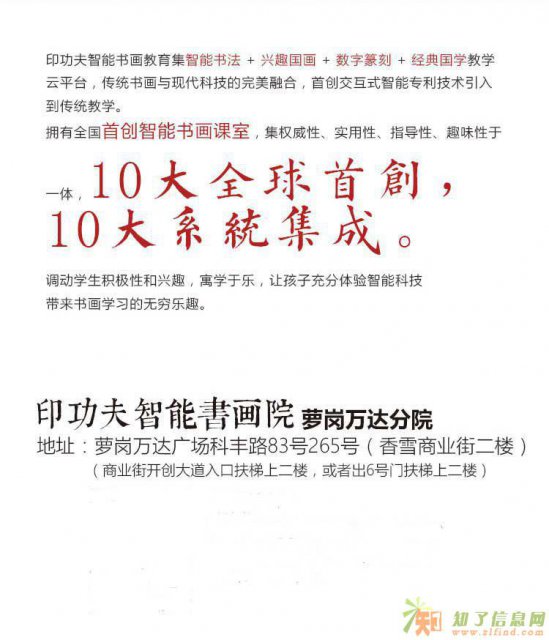 印功夫智能书画教育集智能书法 + 兴趣国画 + 数字篆刻 + 经典国学教学云平台，传统书画与现代科技的完美融合，首创交互式智能专利技术引入到传统教学。

拥有全国首创智能书画课室，集权威性、实用性、指导性、趣味性于一体，10大全球首創，10大系統集成。

调动学生积极性和兴趣，寓学于乐，让孩子充分体验智能科技带来书画学习的无穷乐趣。

印功夫智能書画院 萝岗万达分院
地址：萝岗万达广场科丰路83号265号（香雪商业街二楼）
（商业街开创大道入口扶梯上二楼，或者出6号门扶梯上二楼）

知了信息网
www.zlfind.com